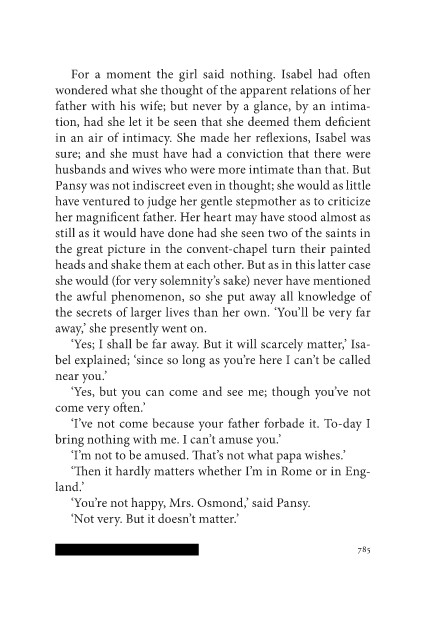 For a moment the girl said nothing. Isabel had often wondered what she thought of the apparent relations of her father with his wife; but never by a glance, by an intimation, had she let it be seen that she deemed them deficient in an air of intimacy. She made her reflexions, Isabel was sure; and she must have had a conviction that there were husbands and wives who were more intimate than that. But Pansy was not indiscreet even in thought; she would as little have ventured to judge her gentle stepmother as to criticize her magnificent father. Her heart may have stood almost as still as it would have done had she seen two of the saints in the great picture in the convent-chapel turn their painted heads and shake them at each other. But as in this latter case she would (for very solemnity's sake) never have mentioned the awful phenomenon, so she put away all knowledge of the secrets of larger lives than her own. 'You'll be very far away,' she presently went on.

'Yes; I shall be far away. But it will scarcely matter,' Isabel explained; 'since so long as you're here I can't be called near you.'

'Yes, but you can come and see me; though you've not come very often.'

'I've not come because your father forbade it. To-day I bring nothing with me. I can't amuse you.'

'I'm not to be amused. That's not what papa wishes.'

'Then it hardly matters whether I'm in Rome or in England.'

'You're not happy, Mrs. Osmond,' said Pansy.

'Not very. But it doesn't matter.'

785